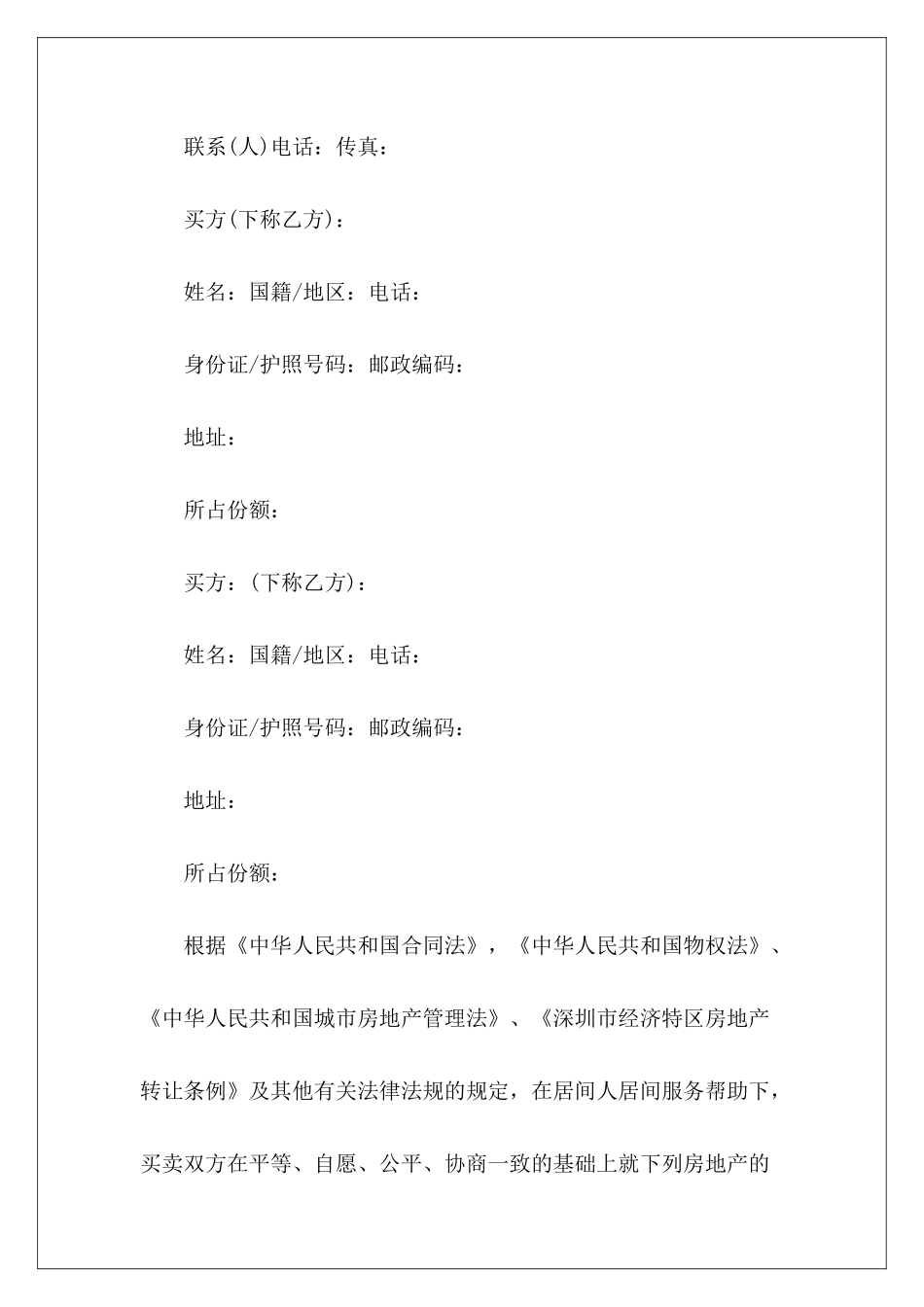 联系(人)电话：传真：

买方(下称乙方)：

姓名：国籍/地区：电话：

身份证/护照号码：邮政编码：

地址：

所占份额：

买方：(下称乙方)：

姓名：国籍/地区：电话：

身份证/护照号码：邮政编码：

地址：

所占份额：

根据《中华人民共和国合同法》，《中华人民共和国物权法》、《中华人民共和国城市房地产管理法》、《深圳市经济特区房地产转让条例》及其他有关法律法规的规定，在居间人居间服务帮助下，买卖双方在平等、自愿、公平、协商一致的基础上就下列房地产的